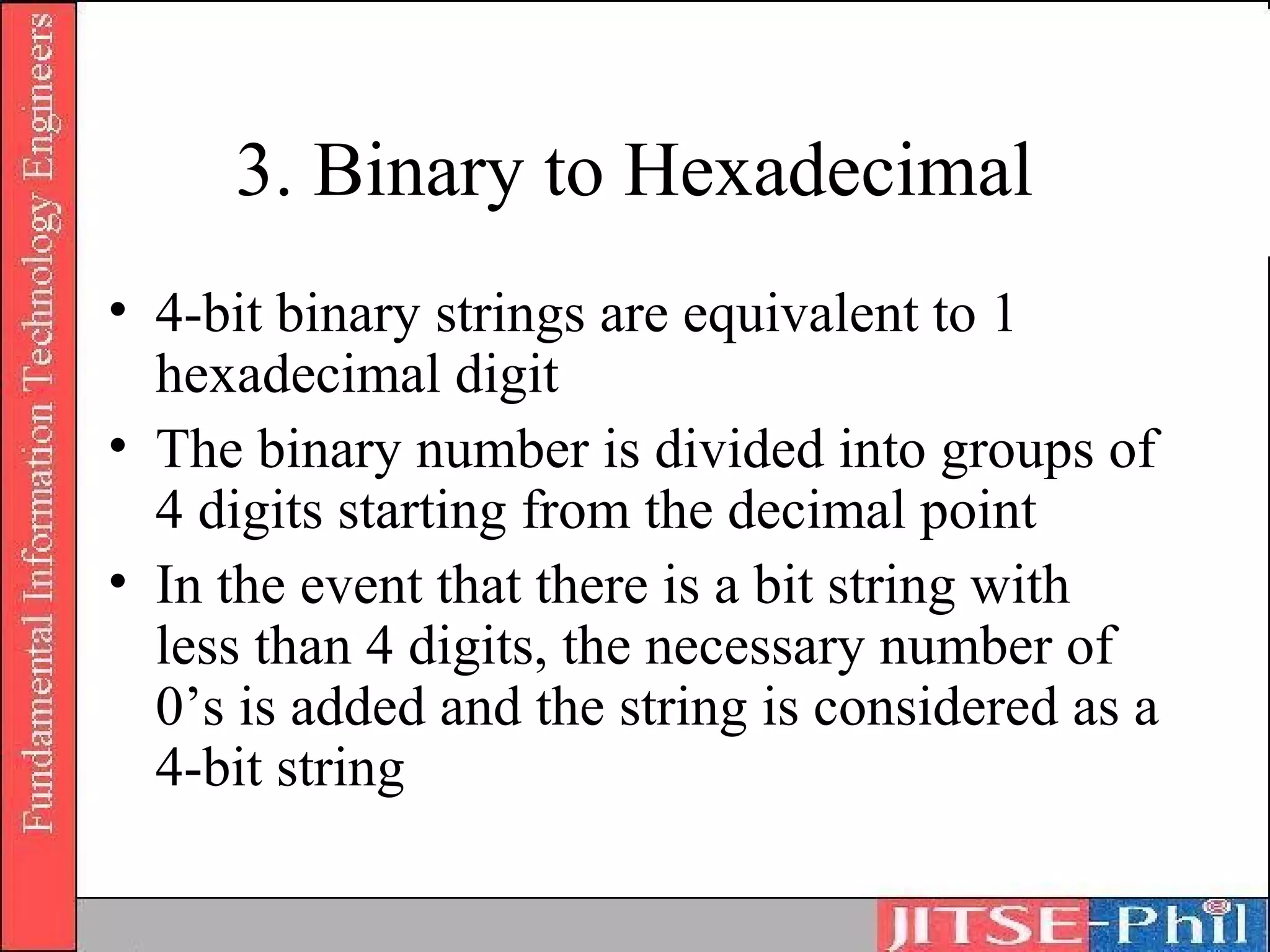 Fundamental Information Technology Engineers

3. Binary to Hexadecimal

• 4-bit binary strings are equivalent to 1 hexadecimal digit

• The binary number is divided into groups of 4 digits starting from the decimal point

• In the event that there is a bit string with less than 4 digits, the necessary number of 0’s is added and the string is considered as a 4-bit string

JITSE-Phil